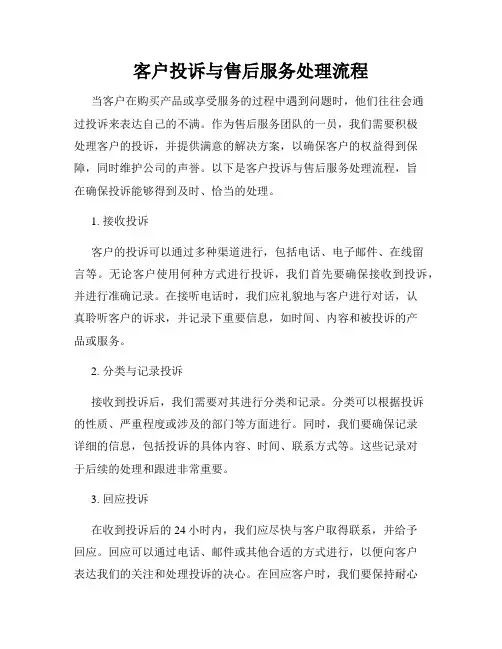 客户投诉与售后服务处理流程

当客户在购买产品或享受服务的过程中遇到问题时，他们往往会通过投诉来表达自己的不满。作为售后服务团队的一员，我们需要积极处理客户的投诉，并提供满意的解决方案，以确保客户的权益得到保障，同时维护公司的声誉。以下是客户投诉与售后服务处理流程，旨在确保投诉能够得到及时、恰当的处理。

1. 接收投诉

客户的投诉可以通过多种渠道进行，包括电话、电子邮件、在线留言等。无论客户使用何种方式进行投诉，我们首先要确保接收到投诉，并进行准确记录。在接听电话时，我们应礼貌地与客户进行对话，认真聆听客户的诉求，并记录下重要信息，如时间、内容和被投诉的产品或服务。

2. 分类与记录投诉

接收到投诉后，我们需要对其进行分类和记录。分类可以根据投诉的性质、严重程度或涉及的部门等方面进行。同时，我们要确保记录详细的信息，包括投诉的具体内容、时间、联系方式等。这些记录对于后续的处理和跟进非常重要。

3. 回应投诉

在收到投诉后的 24 小时内，我们应尽快与客户取得联系，并给予回应。回应可以通过电话、邮件或其他合适的方式进行，以便向客户表达我们的关注和处理投诉的决心。在回应客户时，我们要保持耐心